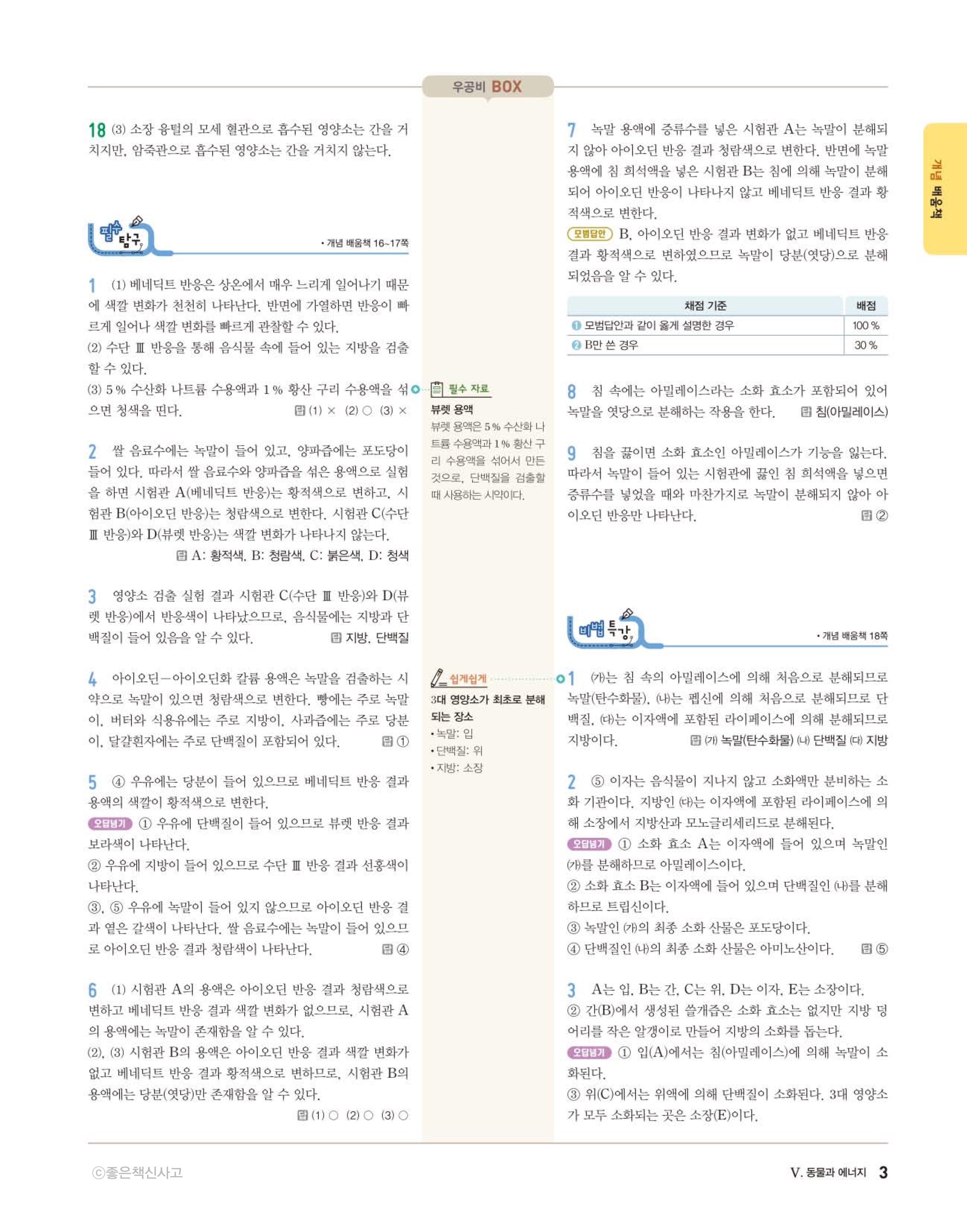 우공비 BOX

18 (3) 소장 융털의 모세 혈관으로 흡수된 영양소는 간을 거치지만, 암죽관으로 흡수된 영양소는 간을 거치지 않는다.

필수 탐구

• 개념 배움책 16~17쪽

1 (1) 베네딕트 반응은 상온에서 매우 느리게 일어나기 때문에 색깔 변화가 천천히 나타난다. 반면에 가열하면 반응이 빠르게 일어나 색깔 변화를 빠르게 관찰할 수 있다.
(2) 수단 Ⅲ 반응을 통해 음식물 속에 들어 있는 지방을 검출할 수 있다.
(3) 5 % 수산화 나트륨 수용액과 1 % 황산 구리 수용액을 섞으면 청색을 띤다. 답 (1) × (2) ○ (3) ×

2 쌀 음료수에는 녹말이 들어 있고, 양파즙에는 포도당이 들어 있다. 따라서 쌀 음료수와 양파즙을 섞은 용액으로 실험을 하면 시험관 A(베네딕트 반응)는 황적색으로 변하고, 시험관 B(아이오딘 반응)는 청람색으로 변한다. 시험관 C(수단 Ⅲ 반응)와 D(뷰렛 반응)는 색깔 변화가 나타나지 않는다.
답 A: 황적색, B: 청람색, C: 붉은색, D: 청색

3 영양소 검출 실험 결과 시험관 C(수단 Ⅲ 반응)와 D(뷰렛 반응)에서 반응색이 나타났으므로, 음식물에는 지방과 단백질이 들어 있음을 알 수 있다. 답 지방, 단백질

4 아이오딘-아이오딘화 칼륨 용액은 녹말을 검출하는 시약으로 녹말이 있으면 청람색으로 변한다. 빵에는 주로 녹말이, 버터와 식용유에는 주로 지방이, 사과즙에는 주로 당분이, 달걀흰자에는 주로 단백질이 포함되어 있다. 답 ①

5 ④ 우유에는 당분이 들어 있으므로 베네딕트 반응 결과 용액의 색깔이 황적색으로 변한다.
오답넘기 ① 우유에 단백질이 들어 있으므로 뷰렛 반응 결과 보라색이 나타난다.
② 우유에 지방이 들어 있으므로 수단 Ⅲ 반응 결과 선홍색이 나타난다.
③, ⑤ 우유에 녹말이 들어 있지 않으므로 아이오딘 반응 결과 옅은 갈색이 나타난다. 쌀 음료수에는 녹말이 들어 있으므로 아이오딘 반응 결과 청람색이 나타난다. 답 ④

6 (1) 시험관 A의 용액은 아이오딘 반응 결과 청람색으로 변하고 베네딕트 반응 결과 색깔 변화가 없으므로, 시험관 A의 용액에는 녹말이 존재함을 알 수 있다.
(2), (3) 시험관 B의 용액은 아이오딘 반응 결과 색깔 변화가 없고 베네딕트 반응 결과 황적색으로 변하므로, 시험관 B의 용액에는 당분(엿당)만 존재함을 알 수 있다.
답 (1) ○ (2) ○ (3) ○

필수 자료
뷰렛 용액
뷰렛 용액은 5 % 수산화 나트륨 수용액과 1 % 황산 구리 수용액을 섞어서 만든 것으로, 단백질을 검출할 때 사용하는 시약이다.

쉽게쉽게
3대 영양소가 최초로 분해되는 장소
• 녹말: 입
• 단백질: 위
• 지방: 소장

7 녹말 용액에 증류수를 넣은 시험관 A는 녹말이 분해되지 않아 아이오딘 반응 결과 청람색으로 변한다. 반면에 녹말 용액에 침 희석액을 넣은 시험관 B는 침에 의해 녹말이 분해되어 아이오딘 반응이 나타나지 않고 베네딕트 반응 결과 황적색으로 변한다.
모범답안 B, 아이오딘 반응 결과 변화가 없고 베네딕트 반응 결과 황적색으로 변하였으므로 녹말이 당분(엿당)으로 분해되었음을 알 수 있다.

| 채점 기준 | 배점 |
|---|---|
| ❶ 모범답안과 같이 옳게 설명한 경우 | 100 % |
| ❷ B만 쓴 경우 | 30 % |

8 침 속에는 아밀레이스라는 소화 효소가 포함되어 있어 녹말을 엿당으로 분해하는 작용을 한다. 답 침(아밀레이스)

9 침을 끓이면 소화 효소인 아밀레이스가 기능을 잃는다. 따라서 녹말이 들어 있는 시험관에 끓인 침 희석액을 넣으면 증류수를 넣었을 때와 마찬가지로 녹말이 분해되지 않아 아이오딘 반응만 나타난다. 답 ②

비법 특강

• 개념 배움책 18쪽

1 (가)는 침 속의 아밀레이스에 의해 처음으로 분해되므로 녹말(탄수화물), (나)는 펩신에 의해 처음으로 분해되므로 단백질, (다)는 이자액에 포함된 라이페이스에 의해 분해되므로 지방이다. 답 (가) 녹말(탄수화물) (나) 단백질 (다) 지방

2 ⑤ 이자는 음식물이 지나지 않고 소화액만 분비하는 소화 기관이다. 지방인 (다)는 이자액에 포함된 라이페이스에 의해 소장에서 지방산과 모노글리세리드로 분해된다.
오답넘기 ① 소화 효소 A는 이자액에 들어 있으며 녹말인 (가)를 분해하므로 아밀레이스이다.
② 소화 효소 B는 이자액에 들어 있으며 단백질인 (나)를 분해하므로 트립신이다.
③ 녹말인 (가)의 최종 소화 산물은 포도당이다.
④ 단백질인 (나)의 최종 소화 산물은 아미노산이다. 답 ⑤

3 A는 입, B는 간, C는 위, D는 이자, E는 소장이다.
② 간(B)에서 생성된 쓸개즙은 소화 효소는 없지만 지방 덩어리를 작은 알갱이로 만들어 지방의 소화를 돕는다.
오답넘기 ① 입(A)에서는 침(아밀레이스)에 의해 녹말이 소화된다.
③ 위(C)에서는 위액에 의해 단백질이 소화된다. 3대 영양소가 모두 소화되는 곳은 소장(E)이다.

개념 배움책

ⓒ좋은책신사고

Ⅴ. 동물과 에너지 3